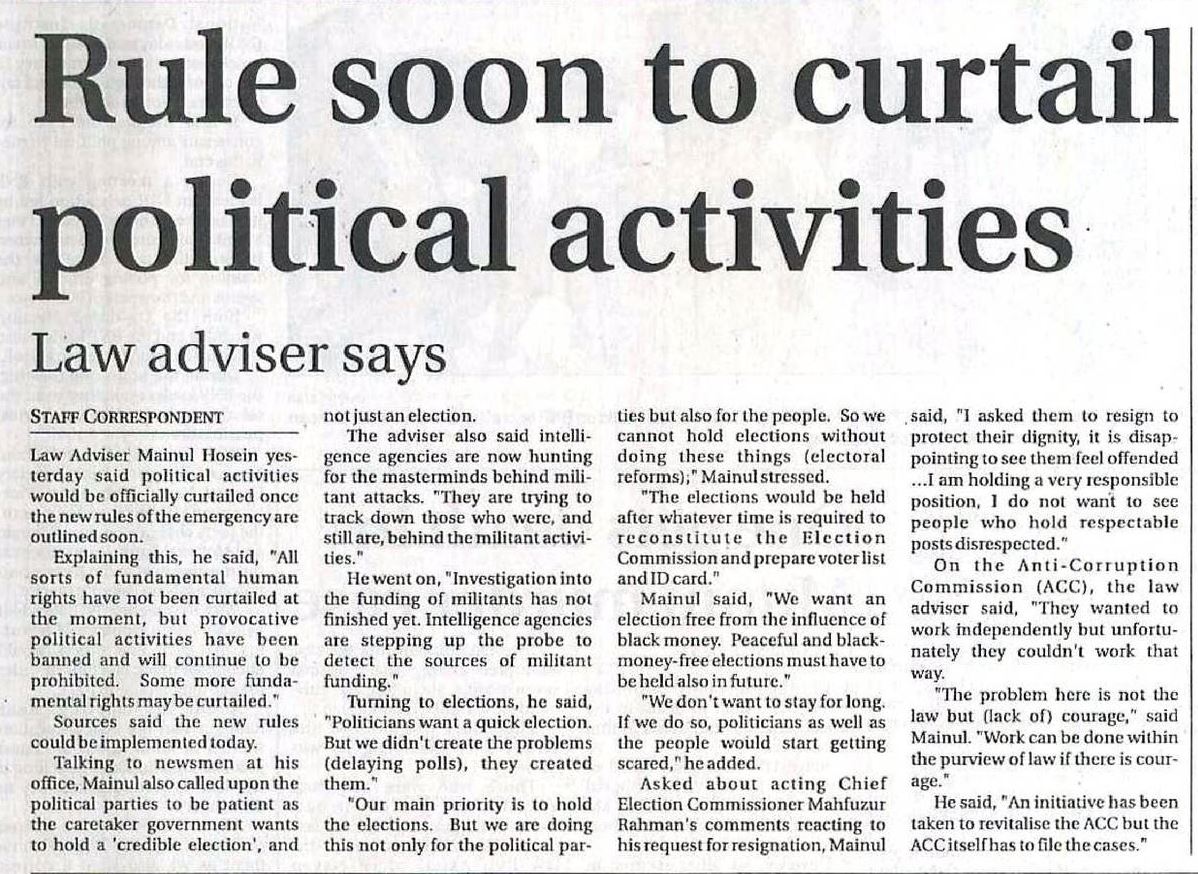 Rule soon to curtail political activities

Law adviser says

STAFF CORRESPONDENT

Law Adviser Mainul Hosein yesterday said political activities would be officially curtailed once the new rules of the emergency are outlined soon.

Explaining this, he said, "All sorts of fundamental human rights have not been curtailed at the moment, but provocative political activities have been banned and will continue to be prohibited. Some more fundamental rights may be curtailed."

Sources said the new rules could be implemented today.

Talking to newsmen at his office, Mainul also called upon the political parties to be patient as the caretaker government wants to hold a 'credible election', and not just an election.

The adviser also said intelligence agencies are now hunting for the masterminds behind militant attacks. "They are trying to track down those who were, and still are, behind the militant activities."

He went on, "Investigation into the funding of militants has not finished yet. Intelligence agencies are stepping up the probe to detect the sources of militant funding."

Turning to elections, he said, "Politicians want a quick election. But we didn't create the problems (delaying polls), they created them."

"Our main priority is to hold the elections. But we are doing this not only for the political parties but also for the people. So we cannot hold elections without doing these things (electoral reforms);" Mainul stressed.

"The elections would be held after whatever time is required to reconstitute the Election Commission and prepare voter list and ID card."

Mainul said, "We want an election free from the influence of black money. Peaceful and black-money-free elections must have to be held also in future."

"We don't want to stay for long. If we do so, politicians as well as the people would start getting scared," he added.

Asked about acting Chief Election Commissioner Mahfuzur Rahman's comments reacting to his request for resignation, Mainul said, "I asked them to resign to protect their dignity, it is disappointing to see them feel offended ...I am holding a very responsible position, I do not want to see people who hold respectable posts disrespected."

On the Anti-Corruption Commission (ACC), the law adviser said, "They wanted to work independently but unfortunately they couldn't work that way.

"The problem here is not the law but (lack of) courage," said Mainul. "Work can be done within the purview of law if there is courage."

He said, "An initiative has been taken to revitalise the ACC but the ACC itself has to file the cases."